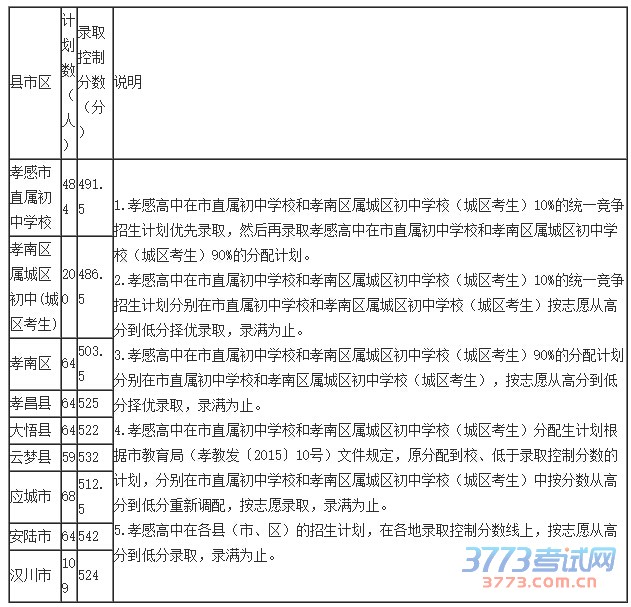 | 县市区 | 计划数（人） | 录取控制分数（分） | 说明 |
|---|---|---|---|
| 孝感市直属初中学校 | 484 | 491.5 | 1.孝感高中在市直属初中学校和孝南区属城区初中学校（城区考生）10%的统一竞争招生计划优先录取，然后再录取孝感高中在市直属初中学校和孝南区属城区初中学校（城区考生）90%的分配计划。 2.孝感高中在市直属初中学校和孝南区属城区初中学校（城区考生）10%的统一竞争招生计划分别在市直属初中学校和孝南区属城区初中学校（城区考生）按志愿从高分到低分择优录取，录满为止。 3.孝感高中在市直属初中学校和孝南区属城区初中学校（城区考生）90%的分配计划分别在市直属初中学校和孝南区属城区初中学校（城区考生），按志愿从高分到低分择优录取，录满为止。 4.孝感高中在市直属初中学校和孝南区属城区初中学校（城区考生）分配生计划根据市教育局（孝教发〔2015〕10号）文件规定，原分配到校、低于录取控制分数的计划，分别在市直属初中学校和孝南区属城区初中学校（城区考生）中按分数从高分到低分重新调配，按志愿录取，录满为止。 5.孝感高中在各县（市、区）的招生计划，在各地录取控制分数线上，按志愿从高分到低分录取，录满为止。 |
| 孝南区属城区初中(城区考生) | 200 | 486.5 | |
| 孝南区 | 64 | 503.5 | |
| 孝昌县 | 64 | 525 | |
| 大悟县 | 64 | 522 | |
| 云梦县 | 59 | 532 | |
| 应城市 | 68 | 512.5 | |
| 安陆市 | 64 | 542 | |
| 汉川市 | 109 | 524 | |

3773考试网
3773.com.cn